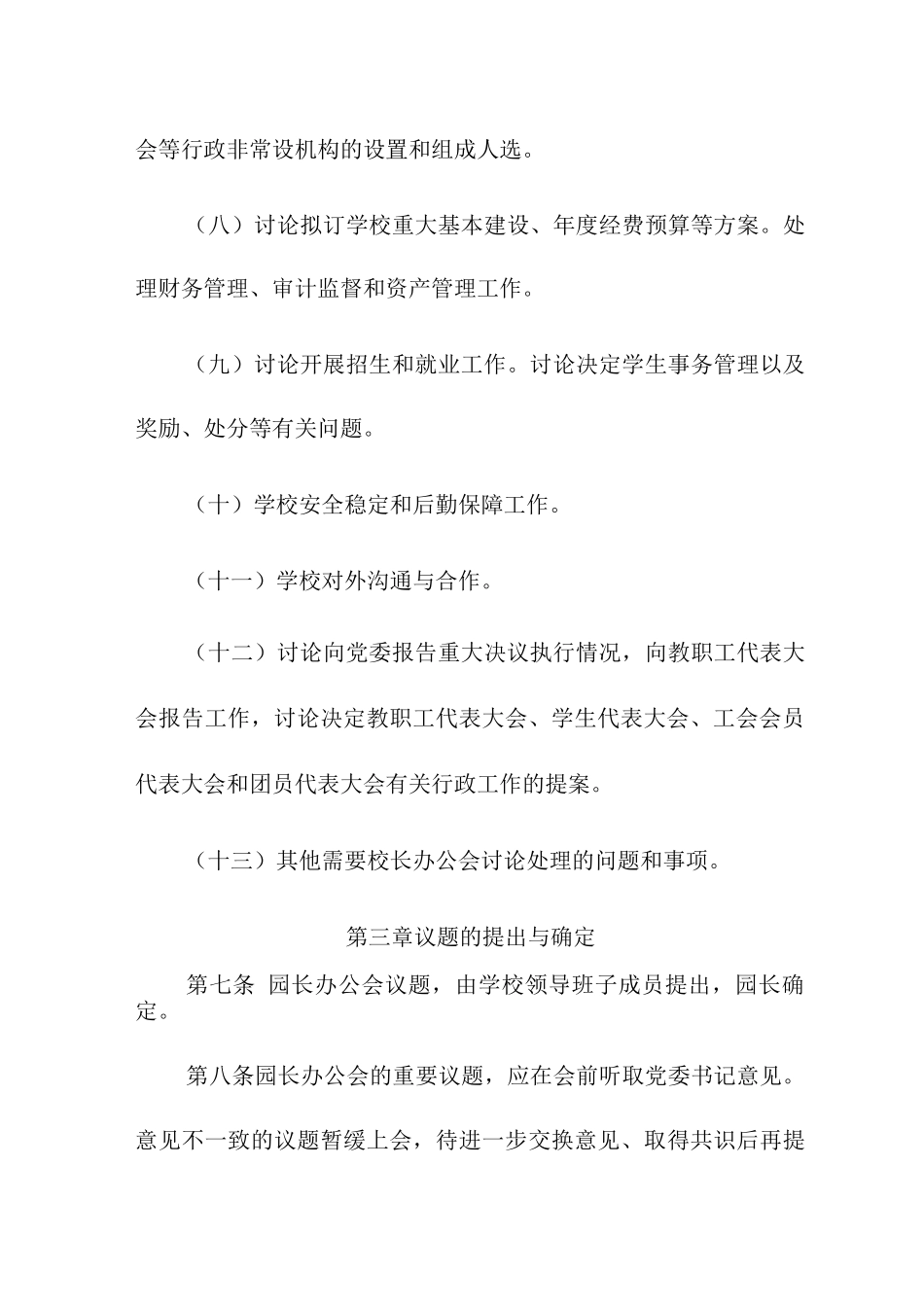 会等行政非常设机构的设置和组成人选。

（八）讨论拟订学校重大基本建设、年度经费预算等方案。处理财务管理、审计监督和资产管理工作。

（九）讨论开展招生和就业工作。讨论决定学生事务管理以及奖励、处分等有关问题。

（十）学校安全稳定和后勤保障工作。

（十一）学校对外沟通与合作。

（十二）讨论向党委报告重大决议执行情况，向教职工代表大会报告工作，讨论决定教职工代表大会、学生代表大会、工会会员代表大会和团员代表大会有关行政工作的提案。

（十三）其他需要校长办公会讨论处理的问题和事项。

第三章议题的提出与确定

第七条 园长办公会议题，由学校领导班子成员提出，园长确定。

第八条园长办公会的重要议题，应在会前听取党委书记意见。意见不一致的议题暂缓上会，待进一步交换意见、取得共识后再提